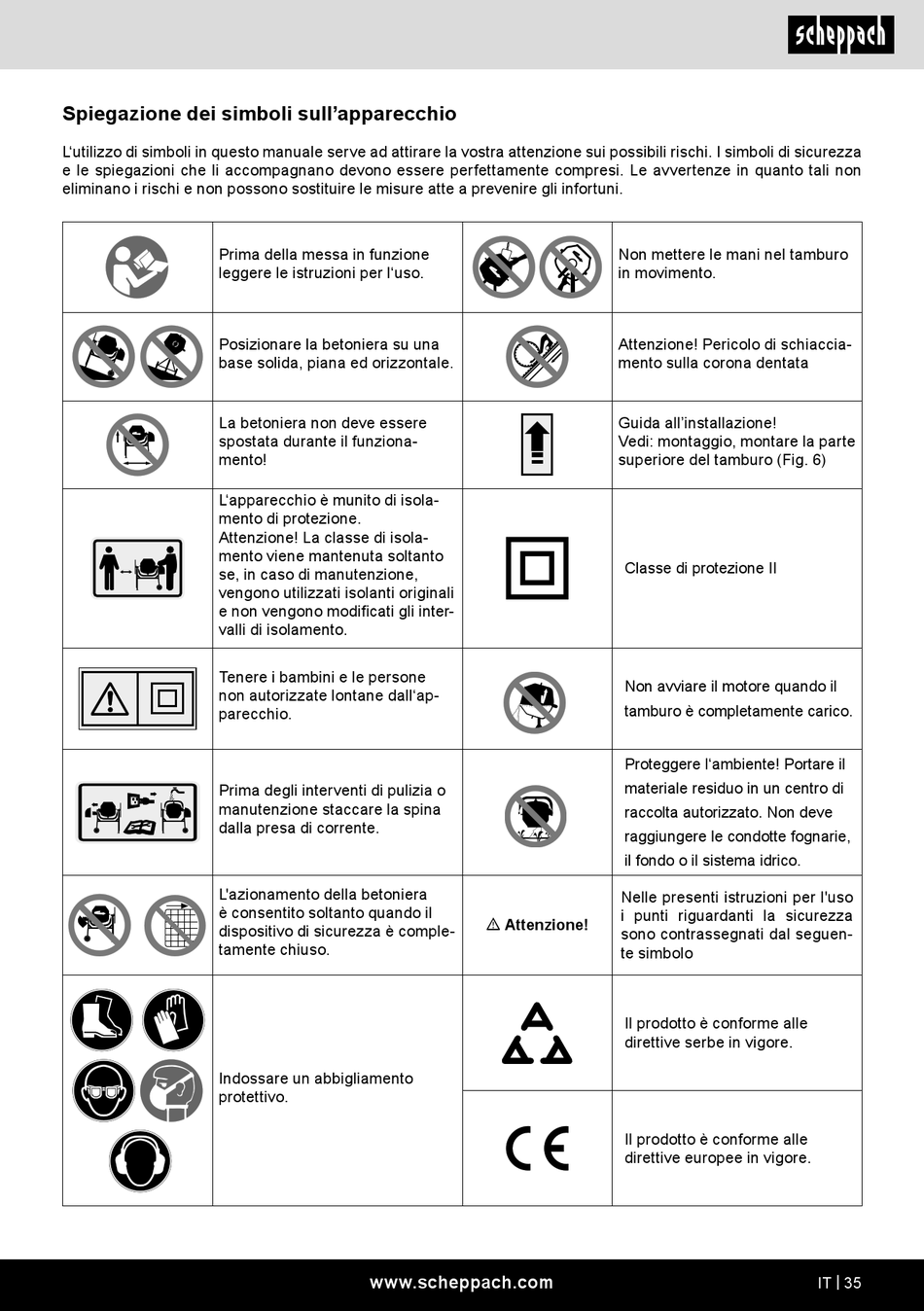 scheppach

Spiegazione dei simboli sull'apparecchio

L'utilizzo di simboli in questo manuale serve ad attirare la vostra attenzione sui possibili rischi. I simboli di sicurezza e le spiegazioni che li accompagnano devono essere perfettamente compresi. Le avvertenze in quanto tali non eliminano i rischi e non possono sostituire le misure atte a prevenire gli infortuni.

| | | | |
|---|---|---|---|
| | Prima della messa in funzione leggere le istruzioni per l'uso. | | Non mettere le mani nel tamburo in movimento. |
| | Posizionare la betoniera su una base solida, piana ed orizzontale. | | Attenzione! Pericolo di schiacciamento sulla corona dentata |
| | La betoniera non deve essere spostata durante il funzionamento! | | Guida all'installazione! Vedi: montaggio, montare la parte superiore del tamburo (Fig. 6) |
| | L'apparecchio è munito di isolamento di protezione. Attenzione! La classe di isolamento viene mantenuta soltanto se, in caso di manutenzione, vengono utilizzati isolanti originali e non vengono modificati gli intervalli di isolamento. | | Classe di protezione II |
| | Tenere i bambini e le persone non autorizzate lontane dall'apparecchio. | | Non avviare il motore quando il tamburo è completamente carico. |
| | Prima degli interventi di pulizia o manutenzione staccare la spina dalla presa di corrente. | | Proteggere l'ambiente! Portare il materiale residuo in un centro di raccolta autorizzato. Non deve raggiungere le condotte fognarie, il fondo o il sistema idrico. |
| | L'azionamento della betoniera è consentito soltanto quando il dispositivo di sicurezza è completamente chiuso. | ⚠ Attenzione! | Nelle presenti istruzioni per l'uso i punti riguardanti la sicurezza sono contrassegnati dal seguente simbolo |
| | Indossare un abbigliamento protettivo. | | Il prodotto è conforme alle direttive serbe in vigore. |
| | | CE | Il prodotto è conforme alle direttive europee in vigore. |

www.scheppach.com

IT | 35